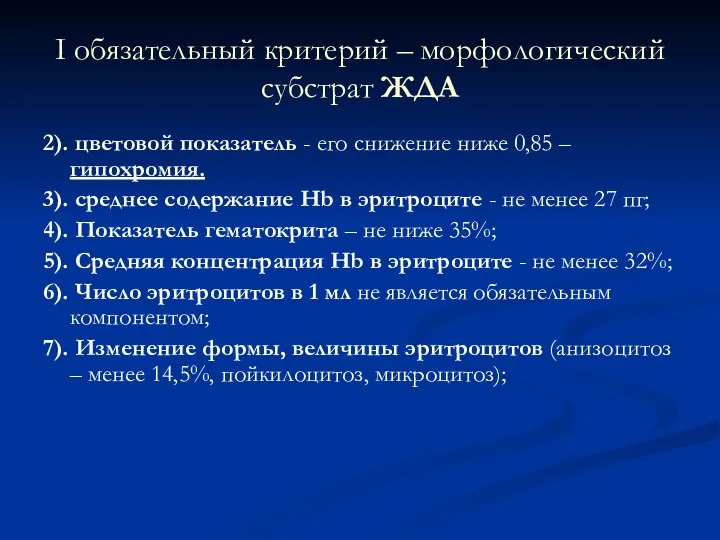 I обязательный критерий – морфологический субстрат ЖДА

2). цветовой показатель - его снижение ниже 0,85 – гипохромия.

3). среднее содержание Hb в эритроците - не менее 27 пг;

4). Показатель гематокрита – не ниже 35%;

5). Средняя концентрация Hb в эритроците - не менее 32%;

6). Число эритроцитов в 1 мл не является обязательным компонентом;

7). Изменение формы, величины эритроцитов (анизоцитоз – менее 14,5%, пойкилоцитоз, микроцитоз);